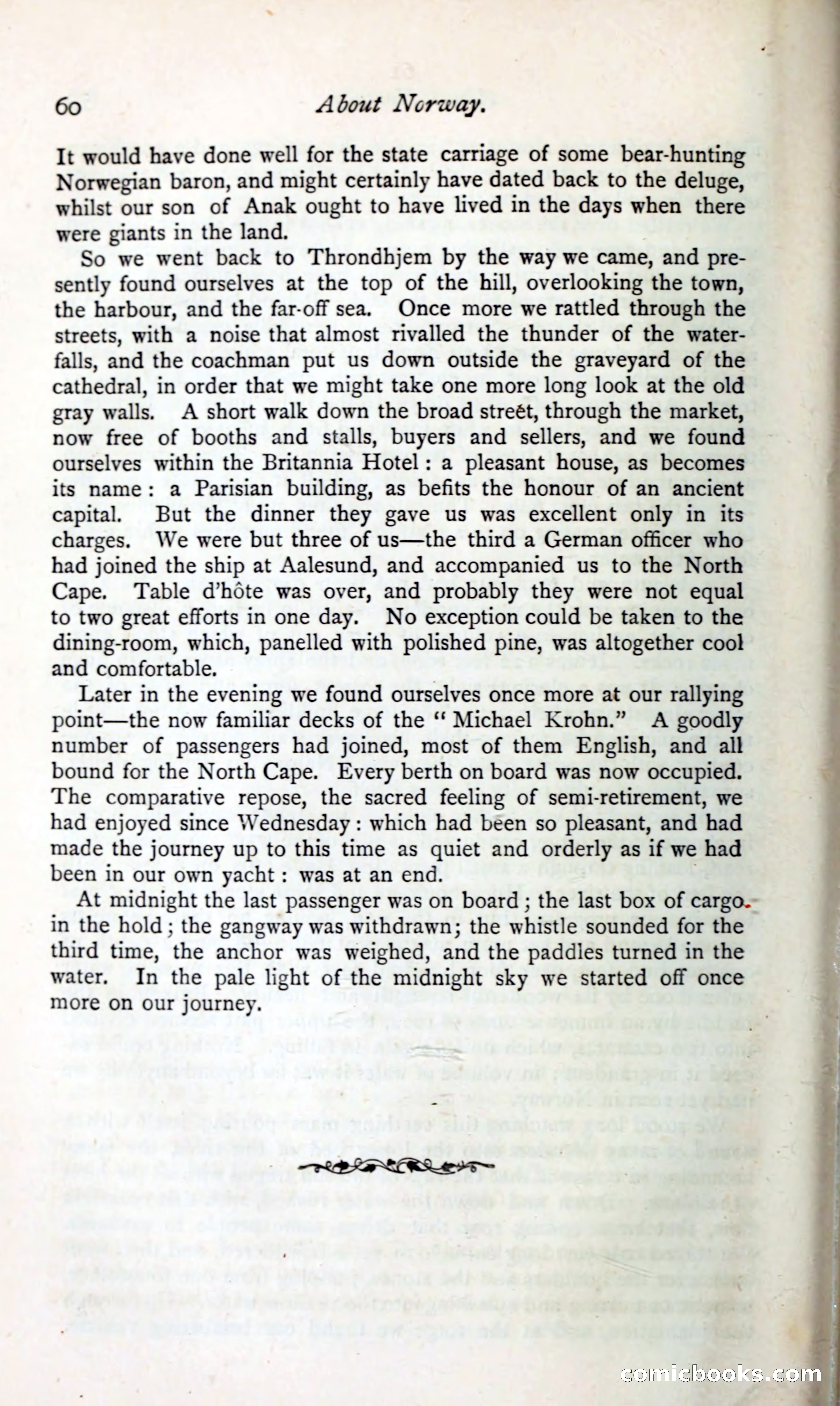 60 About Norway.

It would have done well for the state carriage of some bear-hunting Norwegian baron, and might certainly have dated back to the deluge, whilst our son of Anak ought to have lived in the days when there were giants in the land.

So we went back to Throndhjem by the way we came, and presently found ourselves at the top of the hill, overlooking the town, the harbour, and the far-off sea. Once more we rattled through the streets, with a noise that almost rivalled the thunder of the waterfalls, and the coachman put us down outside the graveyard of the cathedral, in order that we might take one more long look at the old gray walls. A short walk down the broad street, through the market, now free of booths and stalls, buyers and sellers, and we found ourselves within the Britannia Hotel: a pleasant house, as becomes its name: a Parisian building, as befits the honour of an ancient capital. But the dinner they gave us was excellent only in its charges. We were but three of us—the third a German officer who had joined the ship at Aalesund, and accompanied us to the North Cape. Table d'hôte was over, and probably they were not equal to two great efforts in one day. No exception could be taken to the dining-room, which, panelled with polished pine, was altogether cool and comfortable.

Later in the evening we found ourselves once more at our rallying point—the now familiar decks of the "Michael Krohn." A goodly number of passengers had joined, most of them English, and all bound for the North Cape. Every berth on board was now occupied. The comparative repose, the sacred feeling of semi-retirement, we had enjoyed since Wednesday: which had been so pleasant, and had made the journey up to this time as quiet and orderly as if we had been in our own yacht: was at an end.

At midnight the last passenger was on board; the last box of cargo in the hold; the gangway was withdrawn; the whistle sounded for the third time, the anchor was weighed, and the paddles turned in the water. In the pale light of the midnight sky we started off once more on our journey.

comicbooks.com